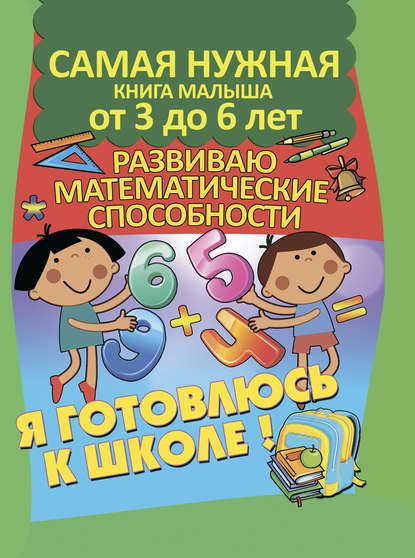 САМАЯ НУЖНАЯ
КНИГА МАЛЫША
от 3 до 6 лет

РАЗВИВАЮ МАТЕМАТИЧЕСКИЕ СПОСОБНОСТИ

6 5 9 + 4 =

Я ГОТОВЛЮСЬ К ШКОЛЕ !